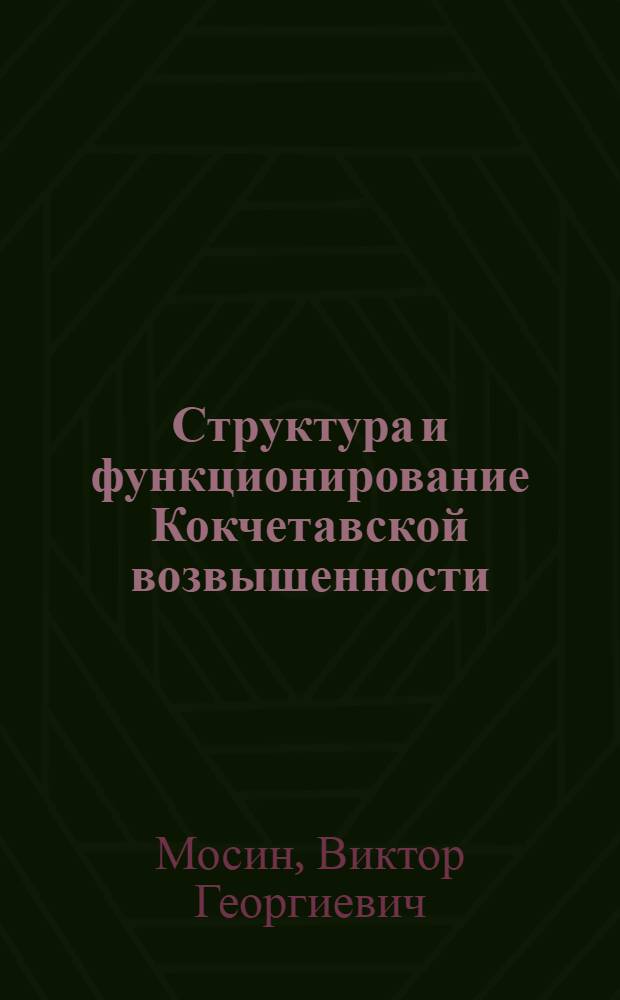 Структура и функционирование Кокчетавской возвышенности

Мосин, Виктор Георгиевич